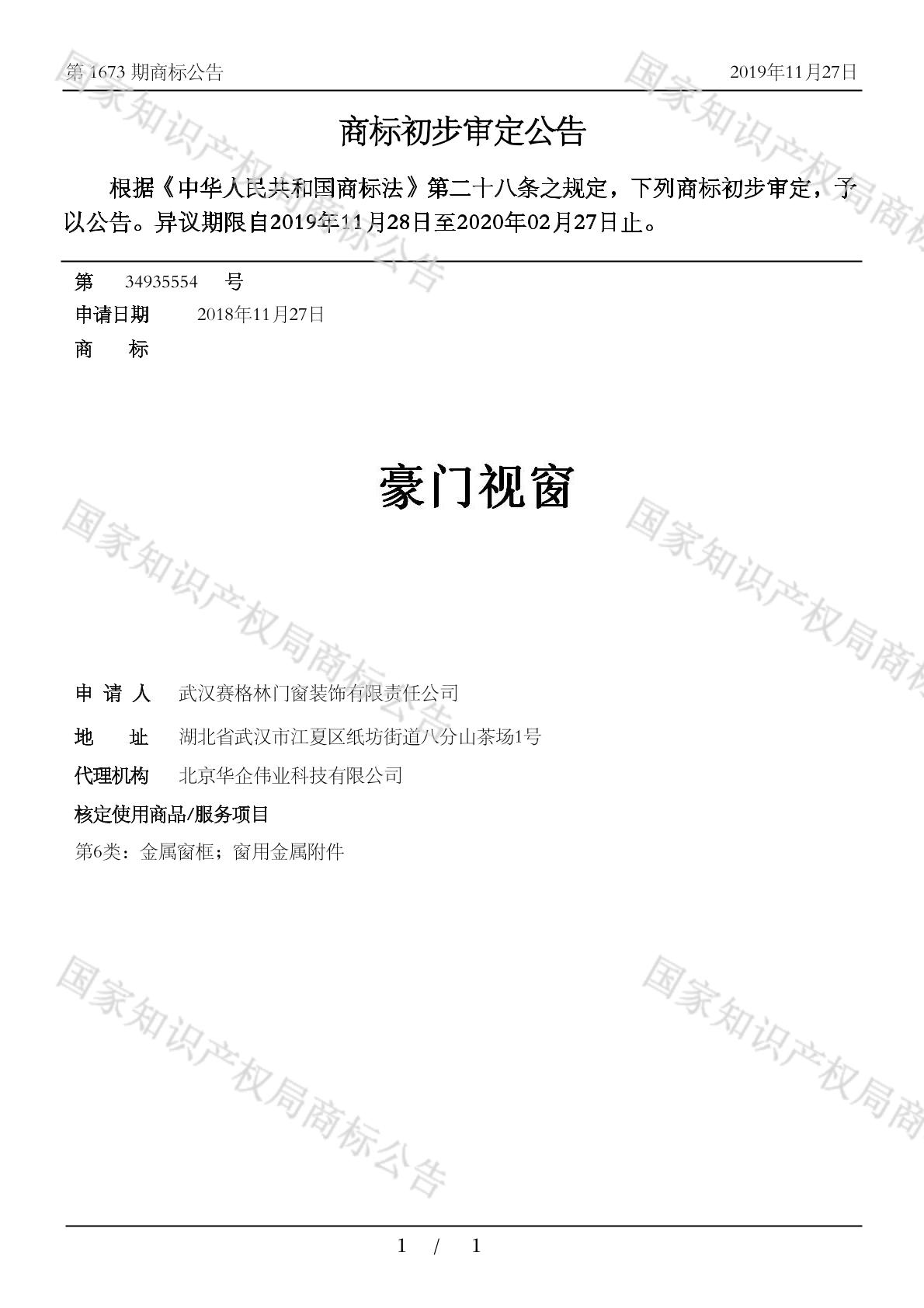 第 1673 期商标公告 2019年11月27日

商标初步审定公告

根据《中华人民共和国商标法》第二十八条之规定，下列商标初步审定，予以公告。异议期限自2019年11月28日至2020年02月27日止。

第 34935554 号
申请日期 2018年11月27日
商 标

豪门视窗

申 请 人 武汉赛格林门窗装饰有限责任公司
地 址 湖北省武汉市江夏区纸坊街道八分山茶场1号
代理机构 北京华企伟业科技有限公司
核定使用商品/服务项目
第6类：金属窗框；窗用金属附件

国家知识产权局商标公告

1 / 1